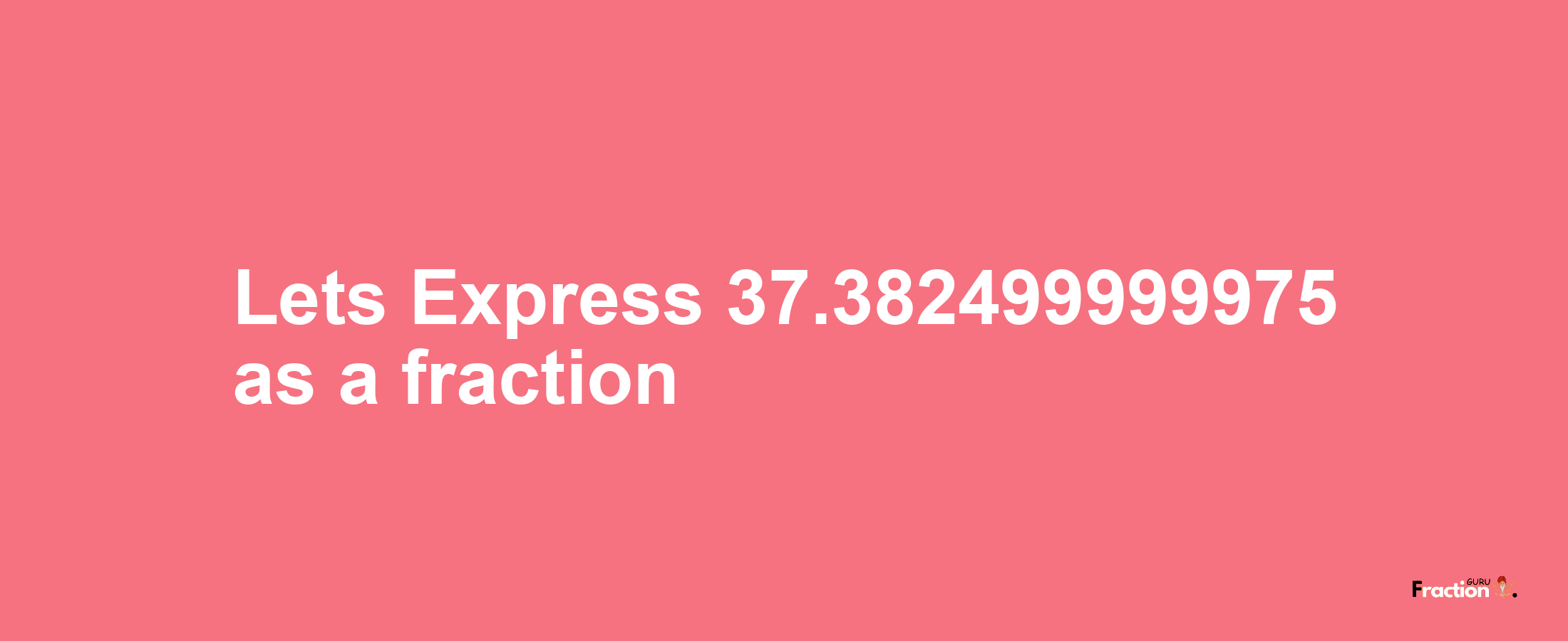 Lets Express 37.382499999975 as a fraction

Fraction GURU